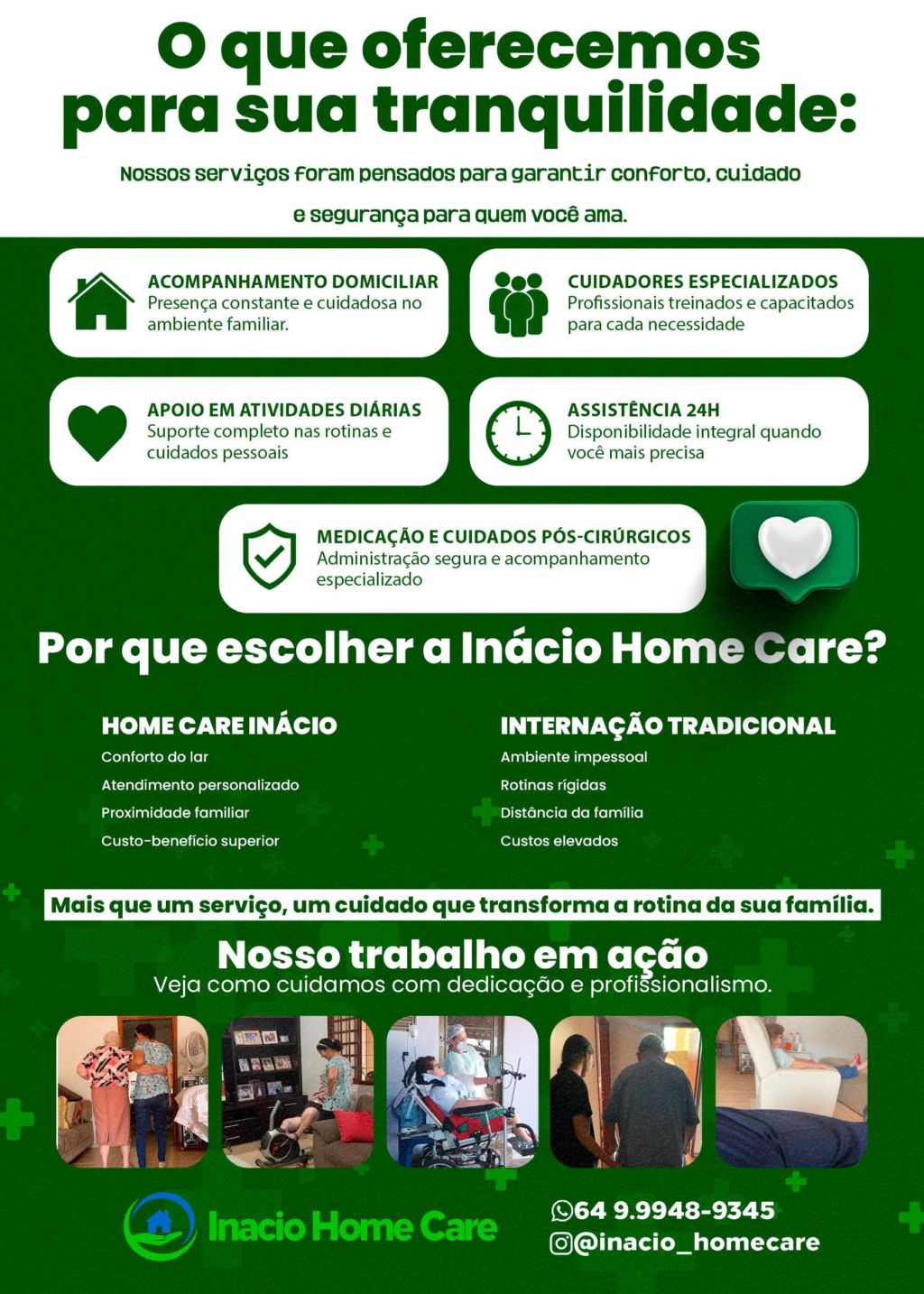 O que oferecemos para sua tranquilidade:

Nossos serviços foram pensados para garantir conforto, cuidado e segurança para quem você ama.

ACOMPANHAMENTO DOMICILIAR
Presença constante e cuidadosa no ambiente familiar.

CUIDADORES ESPECIALIZADOS
Profissionais treinados e capacitados para cada necessidade

APOIO EM ATIVIDADES DIÁRIAS
Suporte completo nas rotinas e cuidados pessoais

ASSISTÊNCIA 24H
Disponibilidade integral quando você mais precisa

MEDICAÇÃO E CUIDADOS PÓS-CIRÚRGICOS
Administração segura e acompanhamento especializado

Por que escolher a Inácio Home Care?

HOME CARE INÁCIO
Conforto do lar
Atendimento personalizado
Proximidade familiar
Custo-benefício superior

INTERNAÇÃO TRADICIONAL
Ambiente impessoal
Rotinas rígidas
Distância da família
Custos elevados

Mais que um serviço, um cuidado que transforma a rotina da sua família.

Nosso trabalho em ação
Veja como cuidamos com dedicação e profissionalismo.

Inacio Home Care

64 9.9948-9345
@inacio_homecare